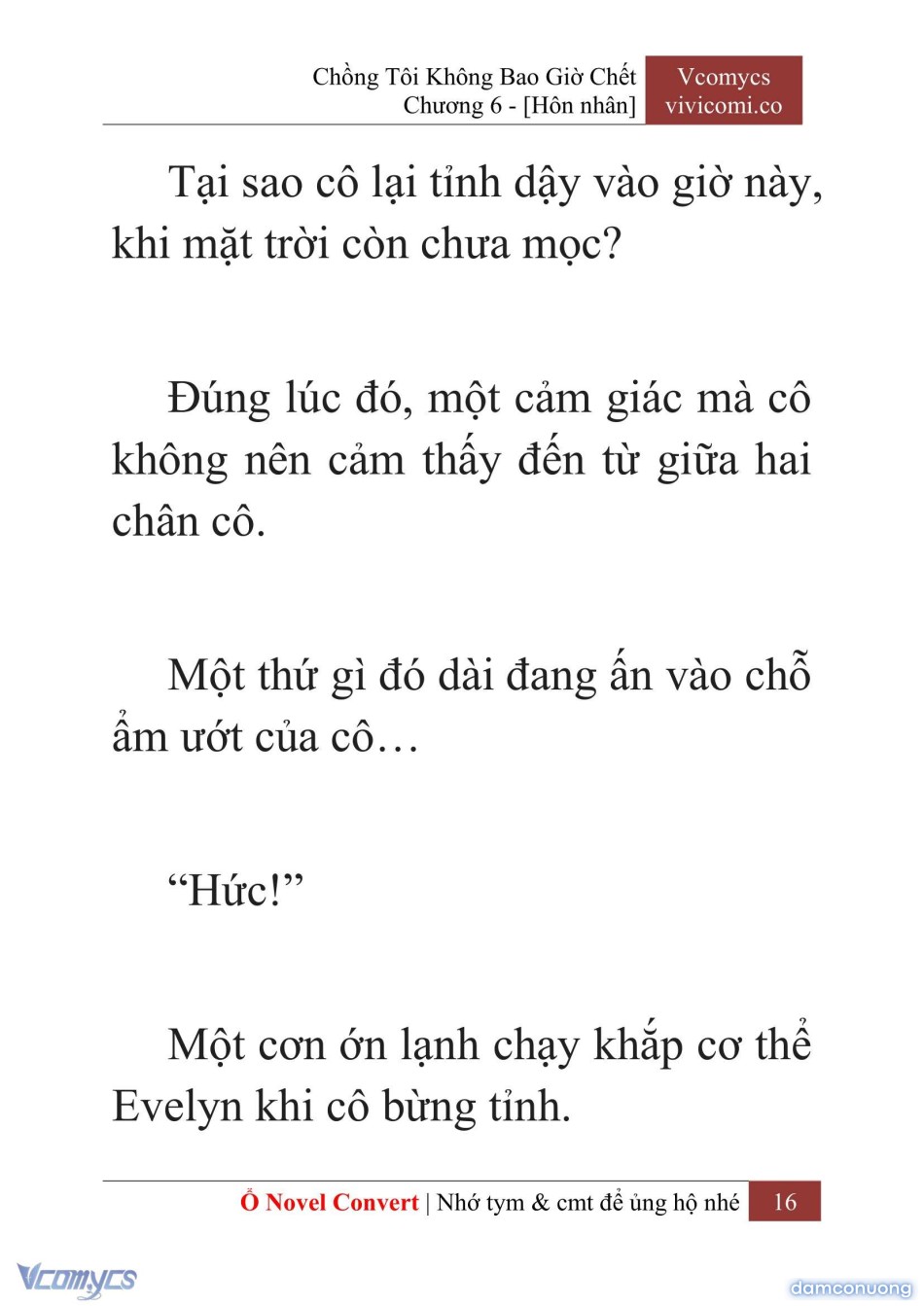 Chồng Tôi Không Bao Giờ Chết
Chương 6 - [Hôn nhân]

Vcomycs
vivicomi.co

Tại sao cô lại tỉnh dậy vào giờ này, khi mặt trời còn chưa mọc?

Đúng lúc đó, một cảm giác mà cô không nên cảm thấy đến từ giữa hai chân cô.

Một thứ gì đó dài đang ấn vào chỗ ẩm ướt của cô…

“Hức!”

Một cơn ớn lạnh chạy khắp cơ thể Evelyn khi cô bừng tỉnh.

Ổ Novel Convert | Nhớ tym & cmt để ủng hộ nhé 16

Vcomycs

damconuong